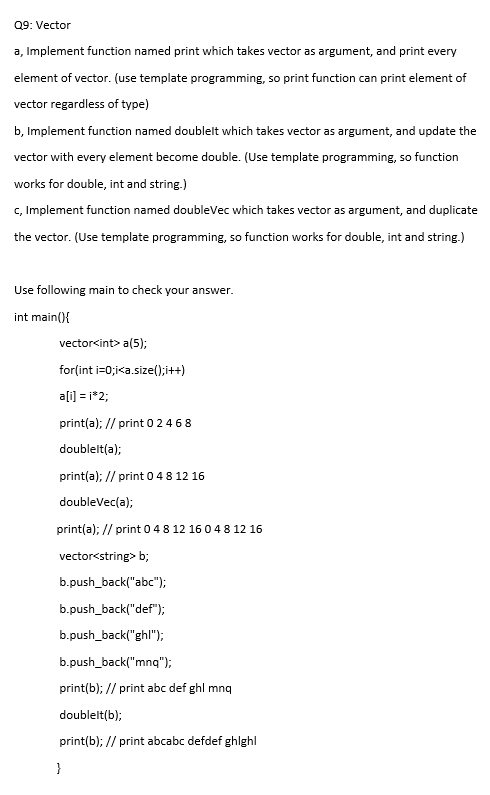 Q9: Vector

a, Implement function named print which takes vector as argument, and print every element of vector. (use template programming, so print function can print element of vector regardless of type)

b, Implement function named doubleIt which takes vector as argument, and update the vector with every element become double. (Use template programming, so function works for double, int and string.)

c, Implement function named doubleVec which takes vector as argument, and duplicate the vector. (Use template programming, so function works for double, int and string.)

Use following main to check your answer.

int main(){

vector<int> a(5);

for(int i=0;i<a.size();i++)

a[i] = i*2;

print(a); // print 0 2 4 6 8

doubleIt(a);

print(a); // print 0 4 8 12 16

doubleVec(a);

print(a); // print 0 4 8 12 16 0 4 8 12 16

vector<string> b;

b.push_back("abc");

b.push_back("def");

b.push_back("ghl");

b.push_back("mnq");

print(b); // print abc def ghl mnq

doubleIt(b);

print(b); // print abcabc defdef ghlghl

}